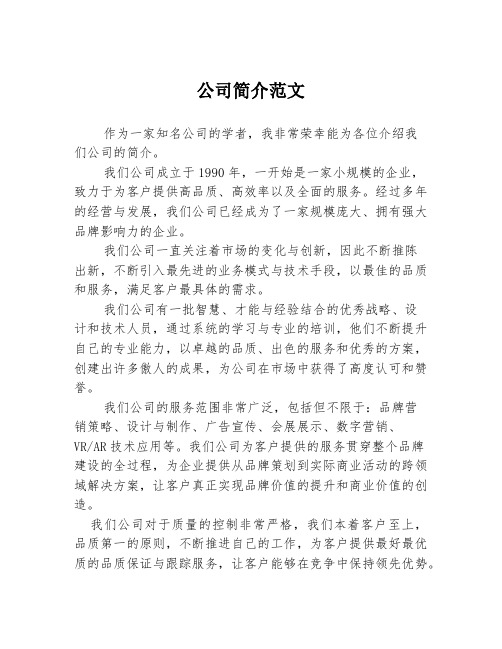 公司简介范文

作为一家知名公司的学者，我非常荣幸能为各位介绍我们公司的简介。

我们公司成立于1990年，一开始是一家小规模的企业，致力于为客户提供高品质、高效率以及全面的服务。经过多年的经营与发展，我们公司已经成为了一家规模庞大、拥有强大品牌影响力的企业。

我们公司一直关注着市场的变化与创新，因此不断推陈出新，不断引入最先进的业务模式与技术手段，以最佳的品质和服务，满足客户最具体的需求。

我们公司有一批智慧、才能与经验结合的优秀战略、设计和技术人员，通过系统的学习与专业的培训，他们不断提升自己的专业能力，以卓越的品质、出色的服务和优秀的方案，创建出许多傲人的成果，为公司在市场中获得了高度认可和赞誉。

我们公司的服务范围非常广泛，包括但不限于：品牌营销策略、设计与制作、广告宣传、会展展示、数字营销、VR/AR技术应用等。我们公司为客户提供的服务贯穿整个品牌建设的全过程，为企业提供从品牌策划到实际商业活动的跨领域解决方案，让客户真正实现品牌价值的提升和商业价值的创造。

我们公司对于质量的控制非常严格，我们本着客户至上，品质第一的原则，不断推进自己的工作，为客户提供最好最优质的品质保证与跟踪服务，让客户能够在竞争中保持领先优势。